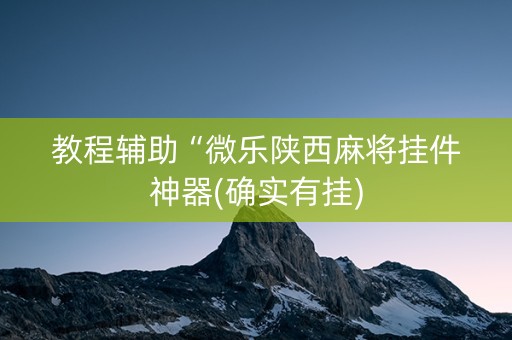 教程辅助“微乐陕西麻将挂件神器(确实有挂)